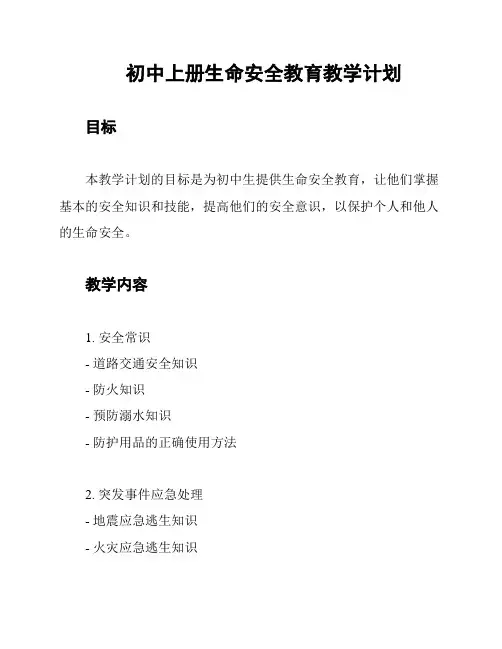 初中上册生命安全教育教学计划

目标

本教学计划的目标是为初中生提供生命安全教育，让他们掌握基本的安全知识和技能，提高他们的安全意识，以保护个人和他人的生命安全。

教学内容

1. 安全常识
- 道路交通安全知识
- 防火知识
- 预防溺水知识
- 防护用品的正确使用方法

2. 突发事件应急处理
- 地震应急逃生知识
- 火灾应急逃生知识